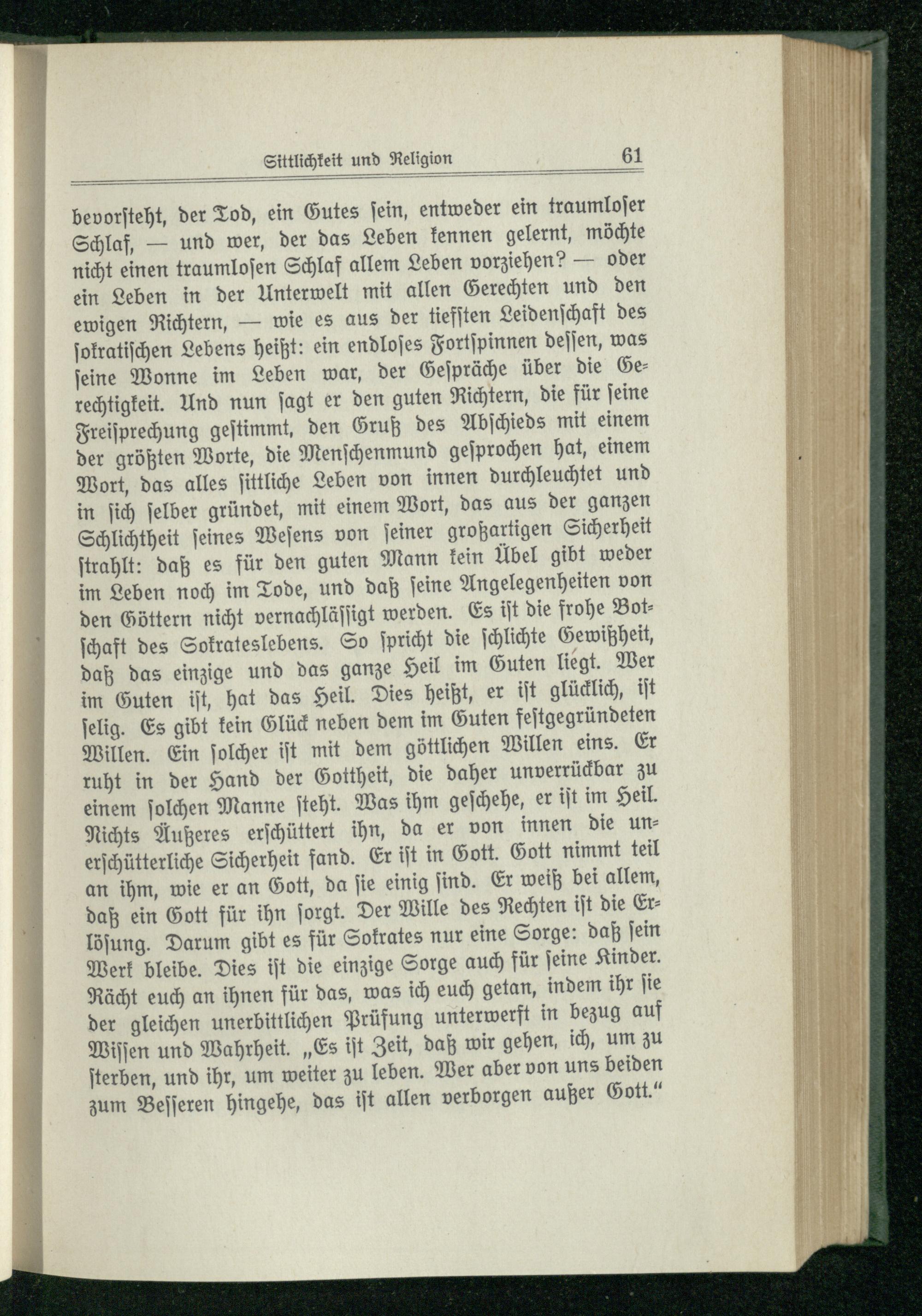 Sittlichkeit und Religion 61

bevorsteht, der Tod, ein Gutes sein, entweder ein traumloser Schlaf, — und wer, der das Leben kennen gelernt, möchte nicht einen traumlosen Schlaf allem Leben vorziehen? — oder ein Leben in der Unterwelt mit allen Gerechten und den ewigen Richtern, — wie es aus der tiefsten Leidenschaft des sokratischen Lebens heißt: ein endloses Fortspinnen dessen, was seine Wonne im Leben war, der Gespräche über die Gerechtigkeit. Und nun sagt er den guten Richtern, die für seine Freisprechung gestimmt, den Gruß des Abschieds mit einem der größten Worte, die Menschenmund gesprochen hat, einem Wort, das alles sittliche Leben von innen durchleuchtet und in sich selber gründet, mit einem Wort, das aus der ganzen Schlichtheit seines Wesens von seiner großartigen Sicherheit strahlt: daß es für den guten Mann kein Übel gibt weder im Leben noch im Tode, und daß seine Angelegenheiten von den Göttern nicht vernachlässigt werden. Es ist die frohe Botschaft des Sokrateslebens. So spricht die schlichte Gewißheit, daß das einzige und das ganze Heil im Guten liegt. Wer im Guten ist, hat das Heil. Dies heißt, er ist glücklich, ist selig. Es gibt kein Glück neben dem im Guten festgegründeten Willen. Ein solcher ist mit dem göttlichen Willen eins. Er ruht in der Hand der Gottheit, die daher unverrückbar zu einem solchen Manne steht. Was ihm geschehe, er ist im Heil. Nichts Äußeres erschüttert ihn, da er von innen die unerschütterliche Sicherheit fand. Er ist in Gott. Gott nimmt teil an ihm, wie er an Gott, da sie einig sind. Er weiß bei allem, daß ein Gott für ihn sorgt. Der Wille des Rechten ist die Erlösung. Darum gibt es für Sokrates nur eine Sorge: daß sein Werk bleibe. Dies ist die einzige Sorge auch für seine Kinder. Rächt euch an ihnen für das, was ich euch getan, indem ihr sie der gleichen unerbittlichen Prüfung unterwerft in bezug auf Wissen und Wahrheit. „Es ist Zeit, daß wir gehen, ich, um zu sterben, und ihr, um weiter zu leben. Wer aber von uns beiden zum Besseren hingehe, das ist allen verborgen außer Gott.“